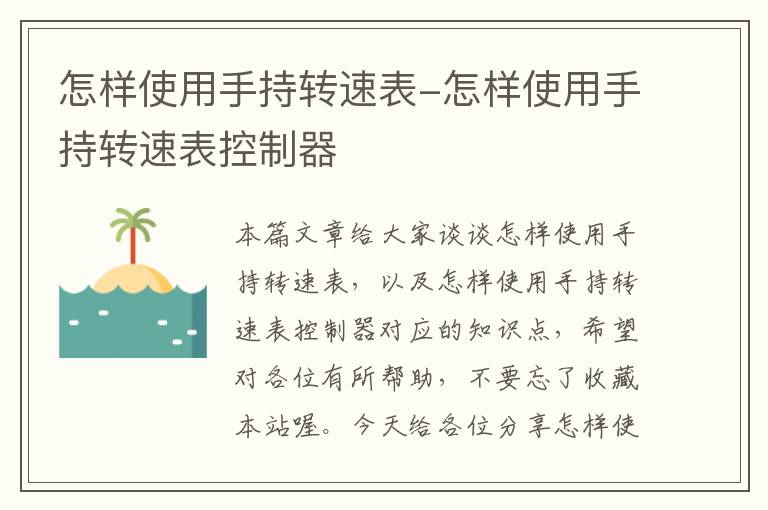 怎样使用手持转速表-怎样使用手持转速表控制器

本篇文章给大家谈谈怎样使用手持转速表，以及怎样使用手持转速表控制器对应的知识点，希望对各位有所帮助，不要忘了收藏本站喔。今天给各位分享怎样使